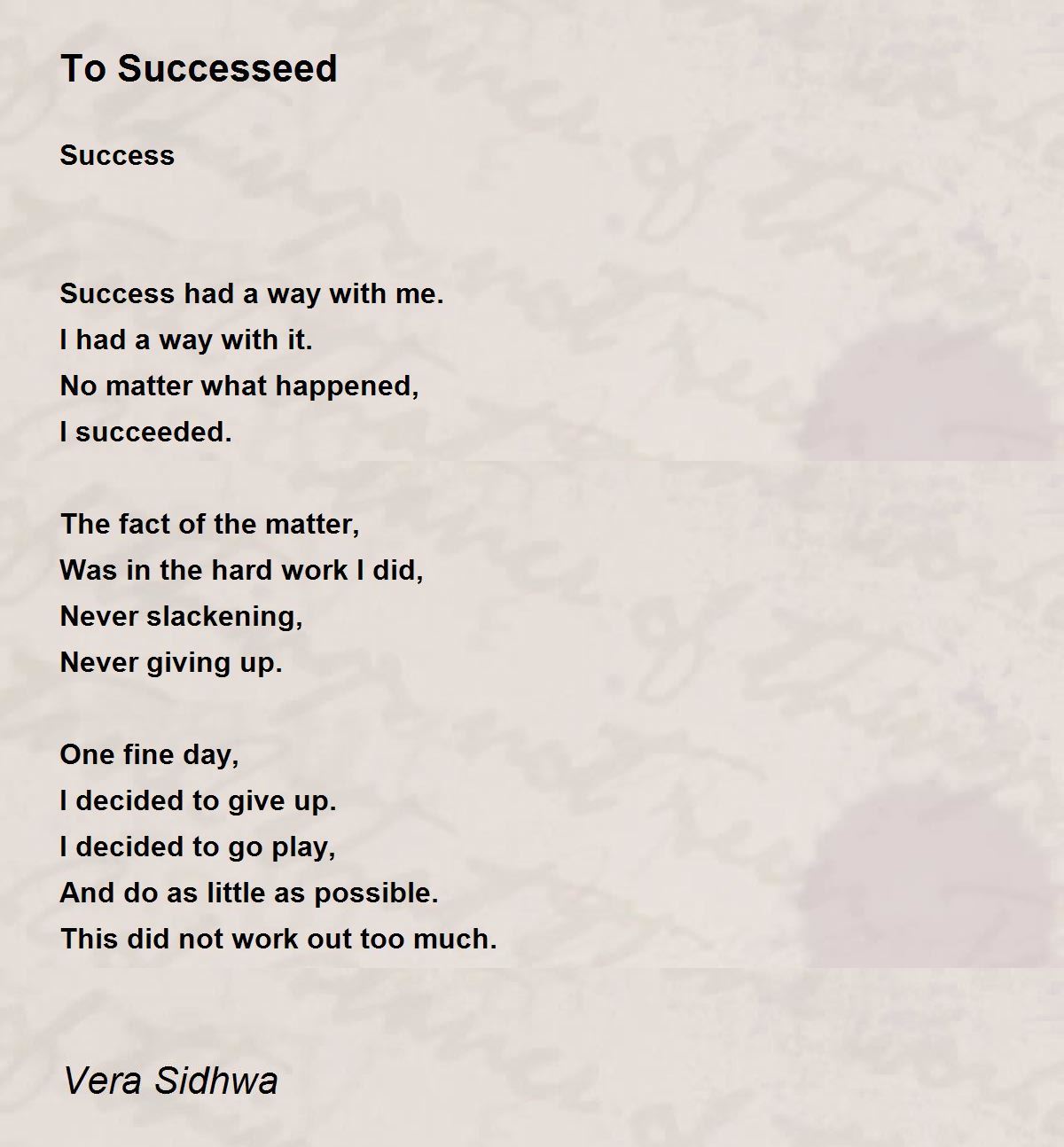 To Successeed

Success

Success had a way with me.
I had a way with it.
No matter what happened,
I succeeded.

The fact of the matter,
Was in the hard work I did,
Never slackening,
Never giving up.

One fine day,
I decided to give up.
I decided to go play,
And do as little as possible.
This did not work out too much.

Vera Sidhwa